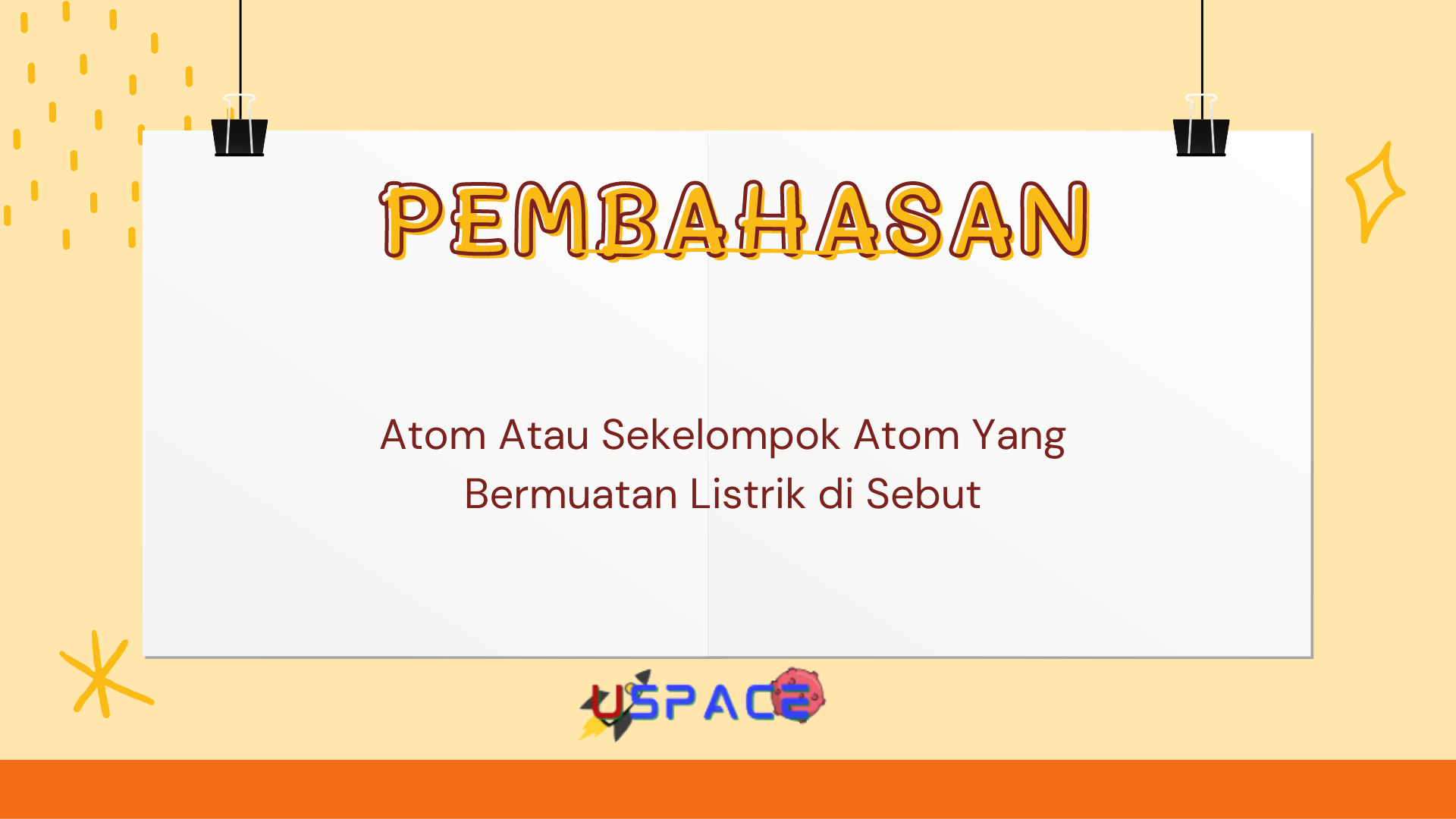 PEMBAHASAN

Atom Atau Sekelompok Atom Yang Bermuatan Listrik di Sebut

USPACE